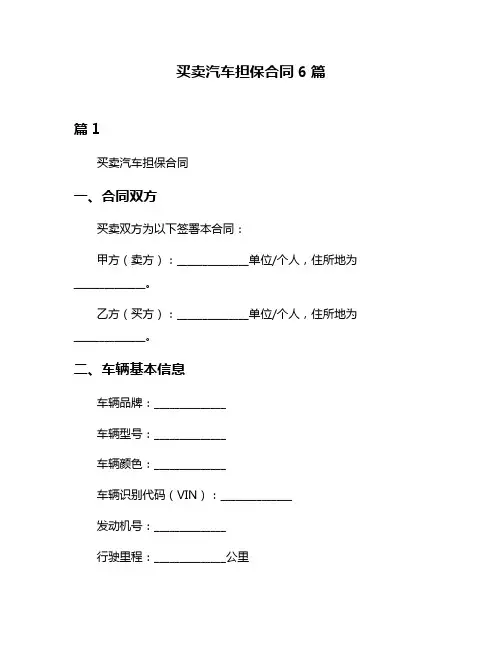 买卖汽车担保合同 6 篇

篇 1

买卖汽车担保合同

一、合同双方

买卖双方为以下签署本合同：

甲方（卖方）：____________单位/个人，住所地为____________。

乙方（买方）：____________单位/个人，住所地为____________。

二、车辆基本信息

车辆品牌：____________

车辆型号：____________

车辆颜色：____________

车辆识别代码（VIN）：____________

发动机号：____________

行驶里程：____________公里